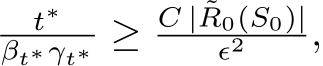 $\frac{t^*}{\beta_{t^*}\gamma_{t^*}} \geq \frac{C\,|\tilde{R}_0(S_0)|}{\epsilon^2},$